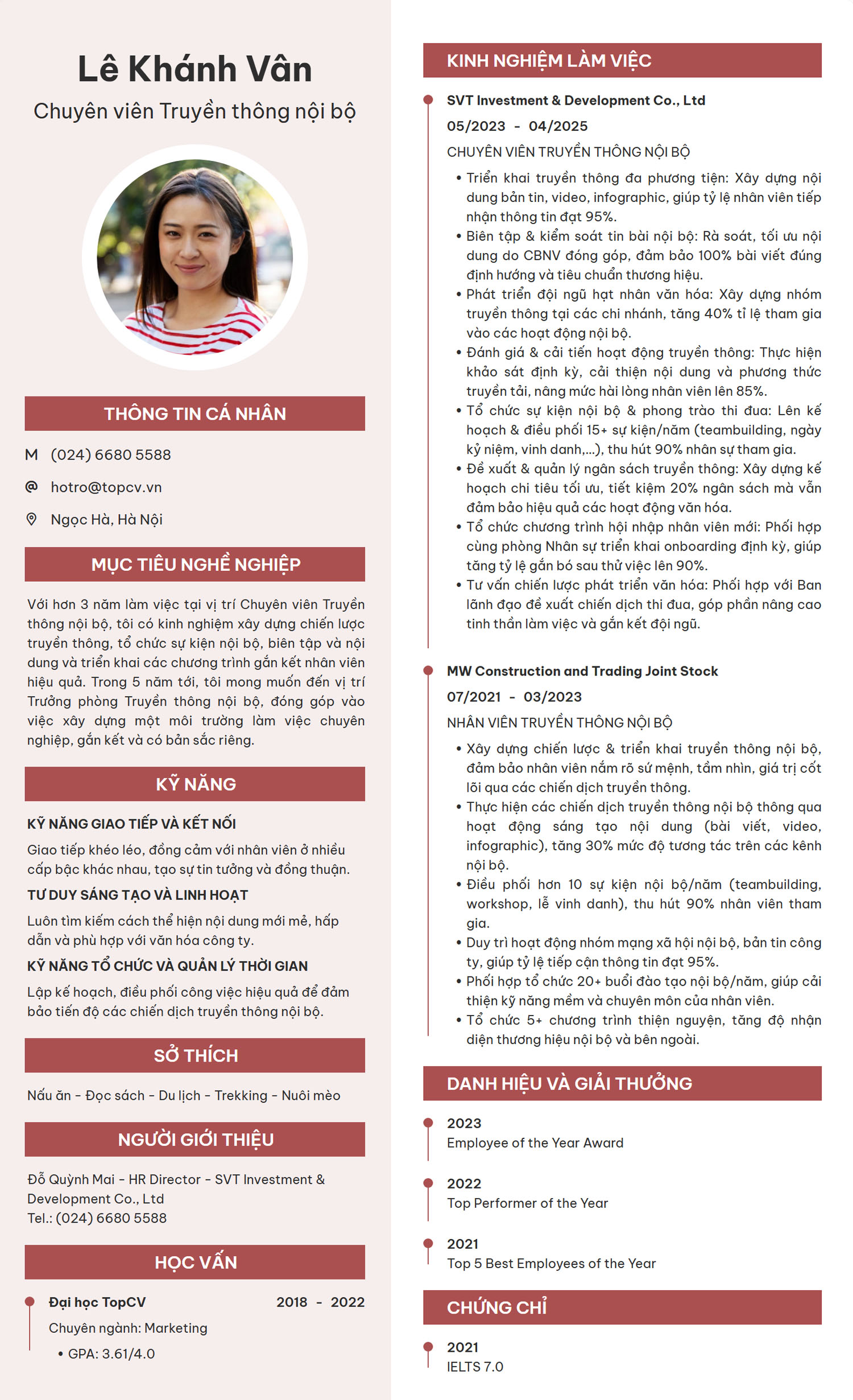 Lê Khánh Vân
Chuyên viên Truyền thông nội bộ

THÔNG TIN CÁ NHÂN

M (024) 6680 5588

@ hotro@topcv.vn

Ngọc Hà, Hà Nội

MỤC TIÊU NGHỀ NGHIỆP

Với hơn 3 năm làm việc tại vị trí Chuyên viên Truyền thông nội bộ, tôi có kinh nghiệm xây dựng chiến lược truyền thông, tổ chức sự kiện nội bộ, biên tập và nội dung và triển khai các chương trình gắn kết nhân viên hiệu quả. Trong 5 năm tới, tôi mong muốn đến vị trí Trưởng phòng Truyền thông nội bộ, đóng góp vào việc xây dựng một môi trường làm việc chuyên nghiệp, gắn kết và có bản sắc riêng.

KỸ NĂNG

KỸ NĂNG GIAO TIẾP VÀ KẾT NỐI

Giao tiếp khéo léo, đồng cảm với nhân viên ở nhiều cấp bậc khác nhau, tạo sự tin tưởng và đồng thuận.

TƯ DUY SÁNG TẠO VÀ LINH HOẠT

Luôn tìm kiếm cách thể hiện nội dung mới mẻ, hấp dẫn và phù hợp với văn hóa công ty.

KỸ NĂNG TỔ CHỨC VÀ QUẢN LÝ THỜI GIAN

Lập kế hoạch, điều phối công việc hiệu quả để đảm bảo tiến độ các chiến dịch truyền thông nội bộ.

SỞ THÍCH

Nấu ăn - Đọc sách - Du lịch - Trekking - Nuôi mèo

NGƯỜI GIỚI THIỆU

Đỗ Quỳnh Mai - HR Director - SVT Investment & Development Co., Ltd
Tel.: (024) 6680 5588

HỌC VẤN

Đại học TopCV 2018 - 2022
Chuyên ngành: Marketing
• GPA: 3.61/4.0

KINH NGHIỆM LÀM VIỆC

SVT Investment & Development Co., Ltd
05/2023 - 04/2025
CHUYÊN VIÊN TRUYỀN THÔNG NỘI BỘ
• Triển khai truyền thông đa phương tiện: Xây dựng nội dung bản tin, video, infographic, giúp tỷ lệ nhân viên tiếp nhận thông tin đạt 95%.
• Biên tập & kiểm soát tin bài nội bộ: Rà soát, tối ưu nội dung do CBNV đóng góp, đảm bảo 100% bài viết đúng định hướng và tiêu chuẩn thương hiệu.
• Phát triển đội ngũ hạt nhân văn hóa: Xây dựng nhóm truyền thông tại các chi nhánh, tăng 40% tỉ lệ tham gia vào các hoạt động nội bộ.
• Đánh giá & cải tiến hoạt động truyền thông: Thực hiện khảo sát định kỳ, cải thiện nội dung và phương thức truyền tải, nâng mức hài lòng nhân viên lên 85%.
• Tổ chức sự kiện nội bộ & phong trào thi đua: Lên kế hoạch & điều phối 15+ sự kiện/năm (teambuilding, ngày kỷ niệm, vinh danh,...), thu hút 90% nhân sự tham gia.
• Đề xuất & quản lý ngân sách truyền thông: Xây dựng kế hoạch chi tiêu tối ưu, tiết kiệm 20% ngân sách mà vẫn đảm bảo hiệu quả các hoạt động văn hóa.
• Tổ chức chương trình hội nhập nhân viên mới: Phối hợp cùng phòng Nhân sự triển khai onboarding định kỳ, giúp tăng tỷ lệ gắn bó sau thử việc lên 90%.
• Tư vấn chiến lược phát triển văn hóa: Phối hợp với Ban lãnh đạo đề xuất chiến dịch thi đua, góp phần nâng cao tinh thần làm việc và gắn kết đội ngũ.

MW Construction and Trading Joint Stock
07/2021 - 03/2023
NHÂN VIÊN TRUYỀN THÔNG NỘI BỘ
• Xây dựng chiến lược & triển khai truyền thông nội bộ, đảm bảo nhân viên nắm rõ sứ mệnh, tầm nhìn, giá trị cốt lõi qua các chiến dịch truyền thông.
• Thực hiện các chiến dịch truyền thông nội bộ thông qua hoạt động sáng tạo nội dung (bài viết, video, infographic), tăng 30% mức độ tương tác trên các kênh nội bộ.
• Điều phối hơn 10 sự kiện nội bộ/năm (teambuilding, workshop, lễ vinh danh), thu hút 90% nhân viên tham gia.
• Duy trì hoạt động nhóm mạng xã hội nội bộ, bản tin công ty, giúp tỷ lệ tiếp cận thông tin đạt 95%.
• Phối hợp tổ chức 20+ buổi đào tạo nội bộ/năm, giúp cải thiện kỹ năng mềm và chuyên môn của nhân viên.
• Tổ chức 5+ chương trình thiện nguyện, tăng độ nhận diện thương hiệu nội bộ và bên ngoài.

DANH HIỆU VÀ GIẢI THƯỞNG

2023
Employee of the Year Award

2022
Top Performer of the Year

2021
Top 5 Best Employees of the Year

CHỨNG CHỈ

2021
IELTS 7.0